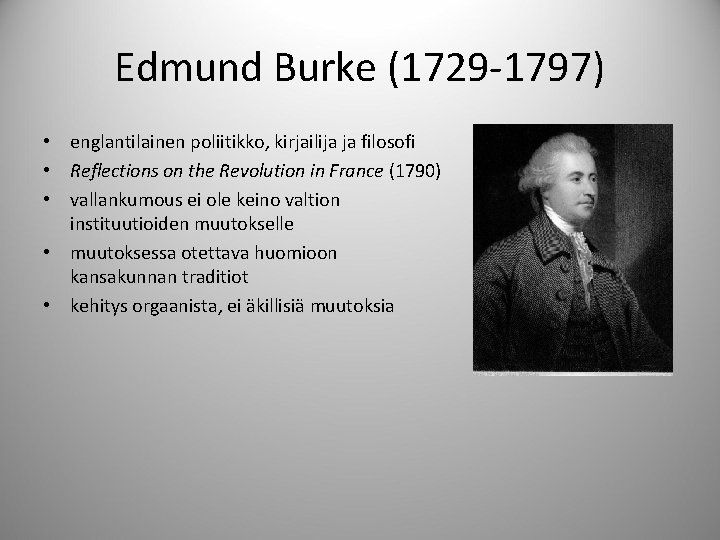 Edmund Burke (1729-1797)

• englantilainen poliitikko, kirjailija ja filosofi
• Reflections on the Revolution in France (1790)
• vallankumous ei ole keino valtion instituutioiden muutokselle
• muutoksessa otettava huomioon kansakunnan traditiot
• kehitys orgaanista, ei äkillisiä muutoksia